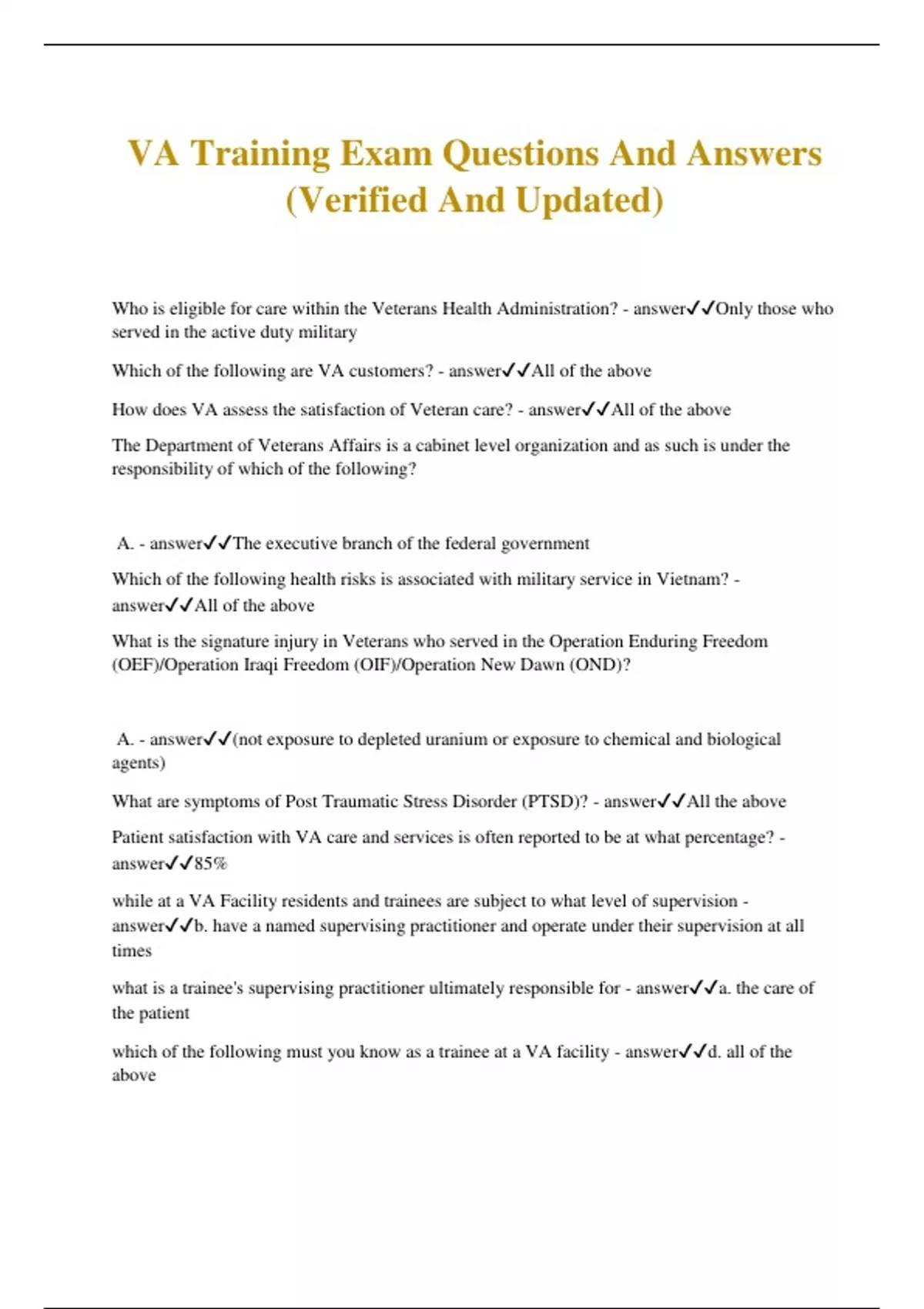 VA Training Exam Questions And Answers (Verified And Updated)

Who is eligible for care within the Veterans Health Administration? - answer✓✓Only those who served in the active duty military

Which of the following are VA customers? - answer✓✓All of the above

How does VA assess the satisfaction of Veteran care? - answer✓✓All of the above

The Department of Veterans Affairs is a cabinet level organization and as such is under the responsibility of which of the following?

A. - answer✓✓The executive branch of the federal government

Which of the following health risks is associated with military service in Vietnam? - answer✓✓All of the above

What is the signature injury in Veterans who served in the Operation Enduring Freedom (OEF)/Operation Iraqi Freedom (OIF)/Operation New Dawn (OND)?

A. - answer✓✓(not exposure to depleted uranium or exposure to chemical and biological agents)

What are symptoms of Post Traumatic Stress Disorder (PTSD)? - answer✓✓All the above

Patient satisfaction with VA care and services is often reported to be at what percentage? - answer✓✓85%

while at a VA Facility residents and trainees are subject to what level of supervision - answer✓✓b. have a named supervising practitioner and operate under their supervision at all times

what is a trainee's supervising practitioner ultimately responsible for - answer✓✓a. the care of the patient

which of the following must you know as a trainee at a VA facility - answer✓✓d. all of the above